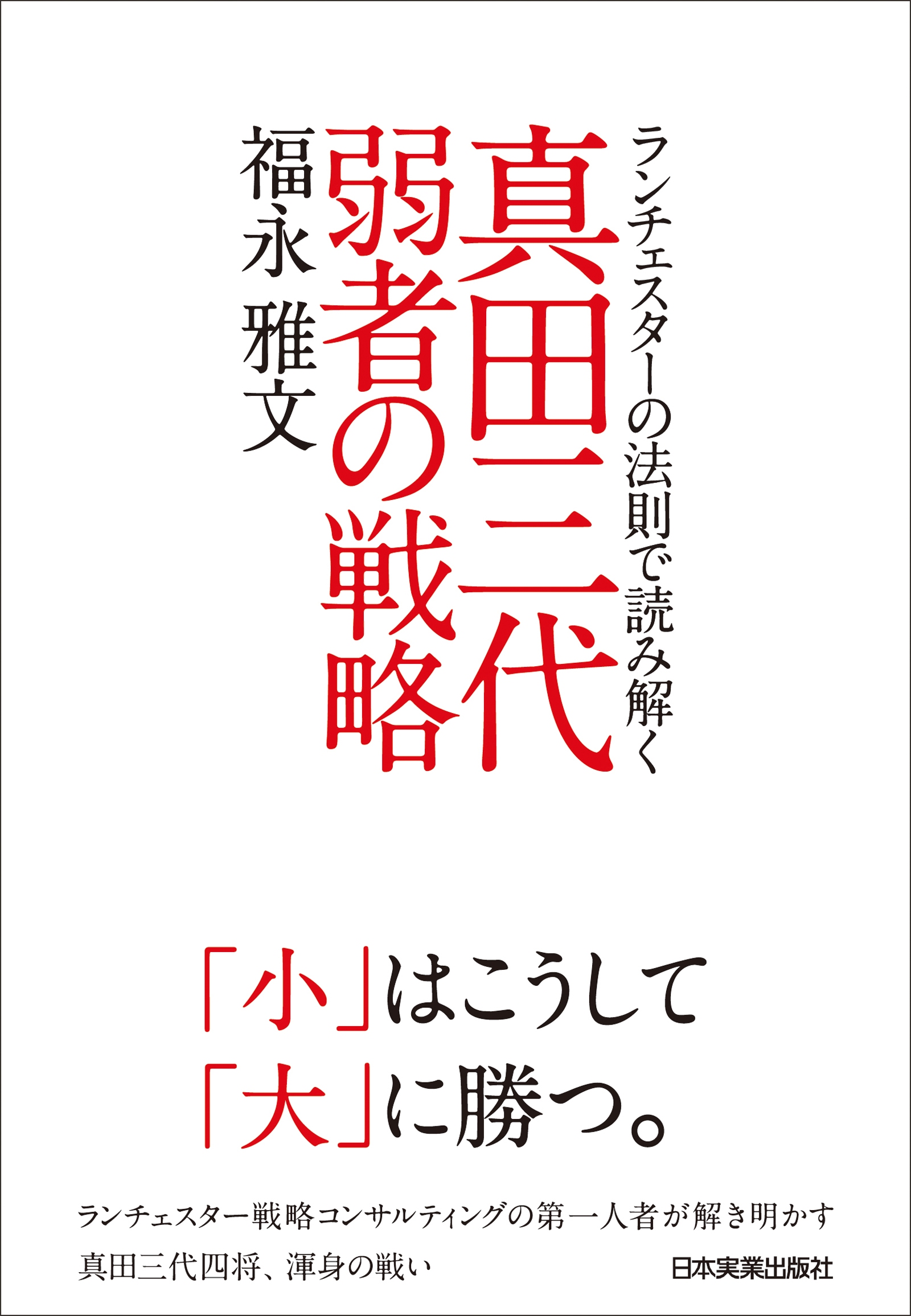 ランチェスターの法則で読み解く

真田三代
弱者の戦略

福永 雅文

「小」はこうして
「大」に勝つ。

ランチェスター戦略コンサルティングの第一人者が解き明かす
真田三代四将、渾身の戦い

日本実業出版社